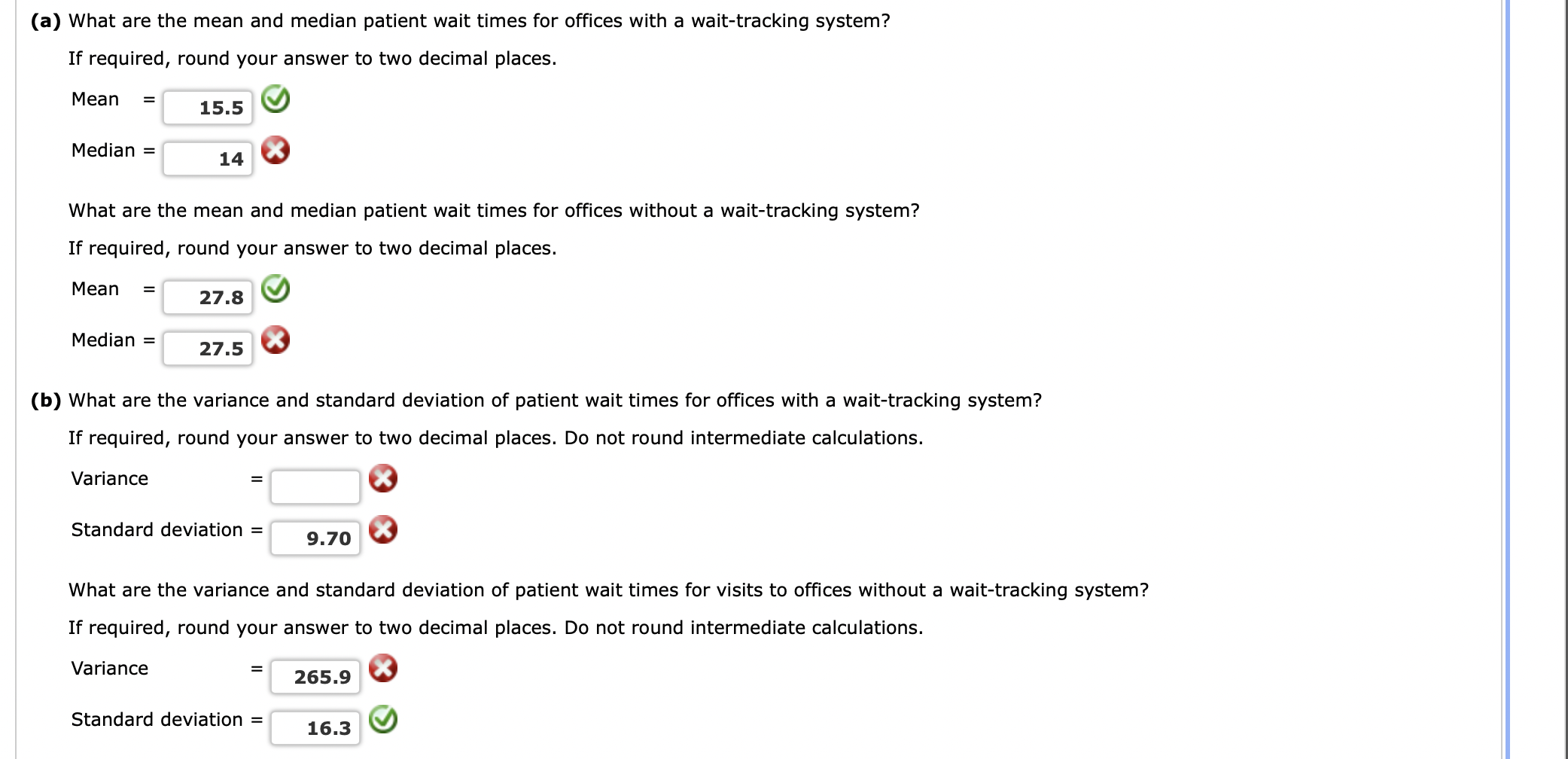 (a) What are the mean and median patient wait times for offices with a wait-tracking system?

If required, round your answer to two decimal places.

Mean = 15.5

Median = 14

What are the mean and median patient wait times for offices without a wait-tracking system?

If required, round your answer to two decimal places.

Mean = 27.8

Median = 27.5

(b) What are the variance and standard deviation of patient wait times for offices with a wait-tracking system?

If required, round your answer to two decimal places. Do not round intermediate calculations.

Variance =

Standard deviation = 9.70

What are the variance and standard deviation of patient wait times for visits to offices without a wait-tracking system?

If required, round your answer to two decimal places. Do not round intermediate calculations.

Variance = 265.9

Standard deviation = 16.3